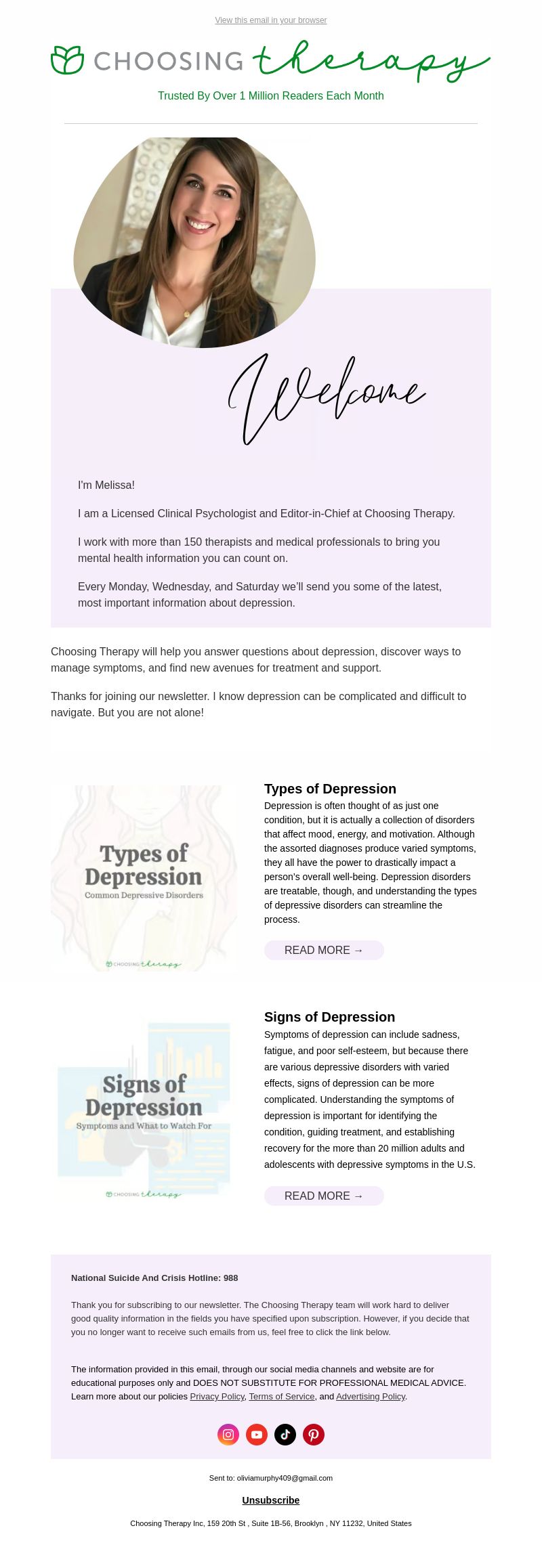 View this email in your browser

CHOOSING therapy

Trusted By Over 1 Million Readers Each Month

Welcome

I'm Melissa!

I am a Licensed Clinical Psychologist and Editor-in-Chief at Choosing Therapy.

I work with more than 150 therapists and medical professionals to bring you mental health information you can count on.

Every Monday, Wednesday, and Saturday we'll send you some of the latest, most important information about depression.

Choosing Therapy will help you answer questions about depression, discover ways to manage symptoms, and find new avenues for treatment and support.

Thanks for joining our newsletter. I know depression can be complicated and difficult to navigate. But you are not alone!

Types of Depression
Common Depressive Disorders
CHOOSING therapy

Types of Depression

Depression is often thought of as just one condition, but it is actually a collection of disorders that affect mood, energy, and motivation. Although the assorted diagnoses produce varied symptoms, they all have the power to drastically impact a person's overall well-being. Depression disorders are treatable, though, and understanding the types of depressive disorders can streamline the process.

READ MORE →

Signs of Depression
Symptoms and What to Watch For
CHOOSING therapy

Signs of Depression

Symptoms of depression can include sadness, fatigue, and poor self-esteem, but because there are various depressive disorders with varied effects, signs of depression can be more complicated. Understanding the symptoms of depression is important for identifying the condition, guiding treatment, and establishing recovery for the more than 20 million adults and adolescents with depressive symptoms in the U.S.

READ MORE →

National Suicide And Crisis Hotline: 988

Thank you for subscribing to our newsletter. The Choosing Therapy team will work hard to deliver good quality information in the fields you have specified upon subscription. However, if you decide that you no longer want to receive such emails from us, feel free to click the link below.

The information provided in this email, through our social media channels and website are for educational purposes only and DOES NOT SUBSTITUTE FOR PROFESSIONAL MEDICAL ADVICE. Learn more about our policies Privacy Policy, Terms of Service, and Advertising Policy.

Sent to: oliviamurphy409@gmail.com

Unsubscribe

Choosing Therapy Inc, 159 20th St , Suite 1B-56, Brooklyn , NY 11232, United States